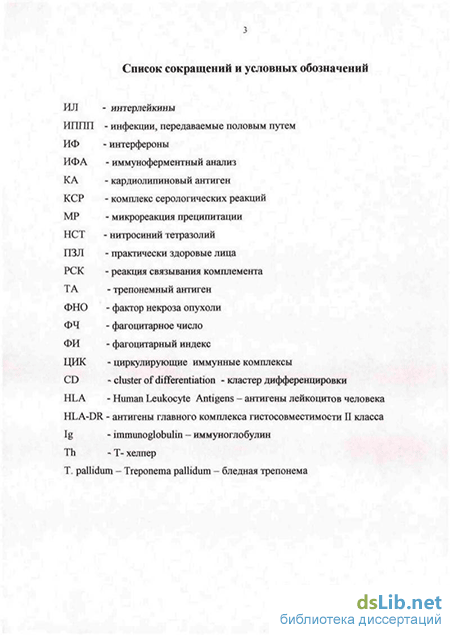 3

Список сокращений и условных обозначений

ИЛ - интерлейкины
ИППП - инфекции, передаваемые половым путем
ИФ - интерфероны
ИФА - иммуноферментный анализ
КА - кардиолипиновый антиген
КСР - комплекс серологических реакций
МР - микрореакция преципитации
НСТ - нитросиний тетразолий
ПЗЛ - практически здоровые лица
РСК - реакция связывания комплемента
ТА - трепонемный антиген
ФНО - фактор некроза опухоли
ФЧ - фагоцитарное число
ФИ - фагоцитарный индекс
ЦИК - циркулирующие иммунные комплексы
CD - cluster of differentiation - кластер дифференцировки
HLA - Human Leukocyte Antigens – антигены лейкоцитов человека
HLA-DR - антигены главного комплекса гистосовместимости II класса
Ig - immunoglobulin – иммуноглобулин
Th - Т- хелпер
T. pallidum – Treponema pallidum – бледная трепонема

dsLib.net
библиотека диссертаций